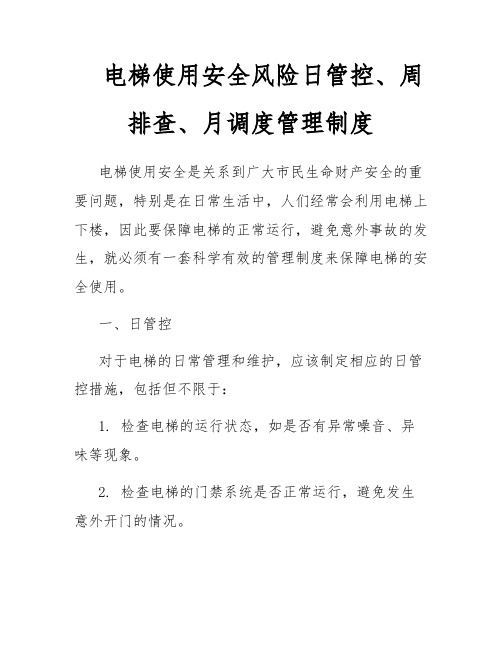 电梯使用安全风险日管控、周排查、月调度管理制度

电梯使用安全是关系到广大市民生命财产安全的重要问题，特别是在日常生活中，人们经常会利用电梯上下楼，因此要保障电梯的正常运行，避免意外事故的发生，就必须有一套科学有效的管理制度来保障电梯的安全使用。

一、日管控

对于电梯的日常管理和维护，应该制定相应的日管控措施，包括但不限于：

1. 检查电梯的运行状态，如是否有异常噪音、异味等现象。

2. 检查电梯的门禁系统是否正常运行，避免发生意外开门的情况。